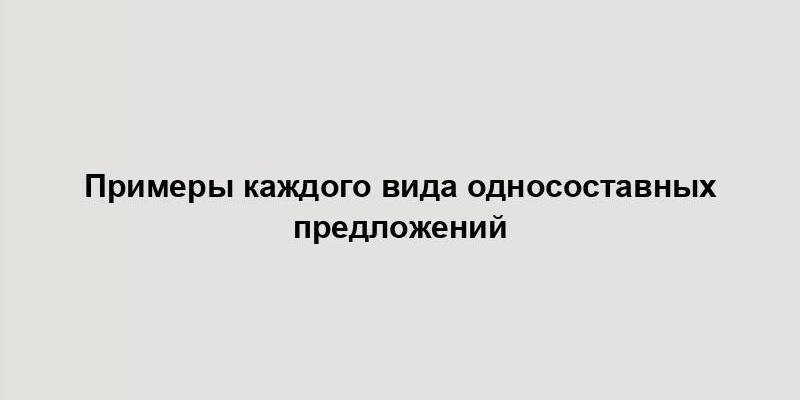 Примеры каждого вида односоставных предложений